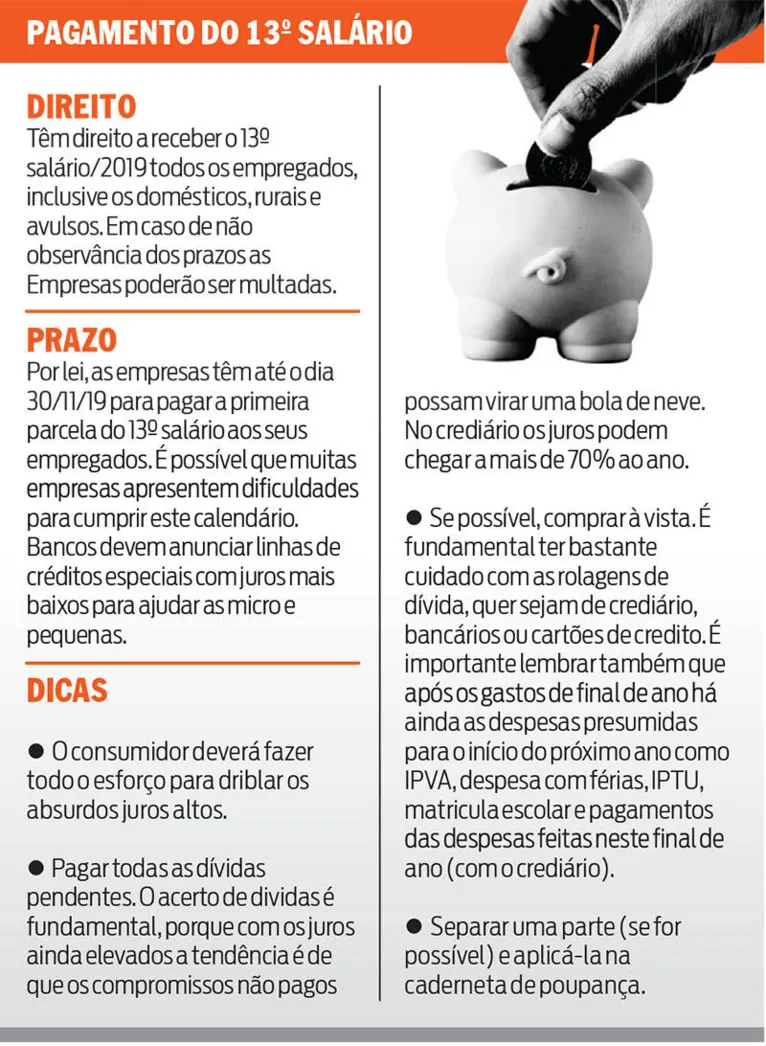 PAGAMENTO DO 13º SALÁRIO

DIREITO
Têm direito a receber o 13º salário/2019 todos os empregados, inclusive os domésticos, rurais e avulsos. Em caso de não observância dos prazos as Empresas poderão ser multadas.

PRAZO
Por lei, as empresas têm até o dia 30/11/19 para pagar a primeira parcela do 13º salário aos seus empregados. É possível que muitas empresas apresentem dificuldades para cumprir este calendário. Bancos devem anunciar linhas de créditos especiais com juros mais baixos para ajudar as micro e pequenas.

DICAS

● O consumidor deverá fazer todo o esforço para driblar os absurdos juros altos.

● Pagar todas as dívidas pendentes. O acerto de dividas é fundamental, porque com os juros ainda elevados a tendência é de que os compromissos não pagos possam virar uma bola de neve. No crediário os juros podem chegar a mais de 70% ao ano.

● Se possível, comprar à vista. É fundamental ter bastante cuidado com as rolagens de dívida, quer sejam de crediário, bancários ou cartões de credito. É importante lembrar também que após os gastos de final de ano há ainda as despesas presumidas para o início do próximo ano como IPVA, despesa com férias, IPTU, matricula escolar e pagamentos das despesas feitas neste final de ano (com o crediário).

● Separar uma parte (se for possível) e aplicá-la na caderneta de poupança.